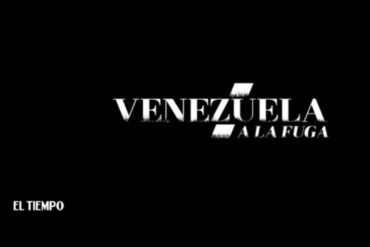 VENEZUELA
A LA FUGA

EL TIEMPO